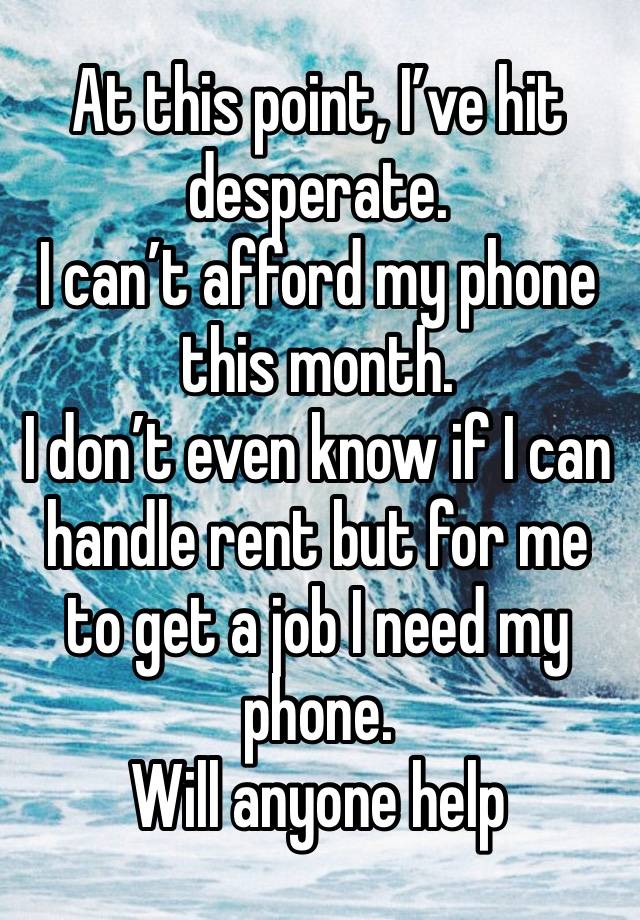 At this point, I’ve hit desperate.
I can’t afford my phone this month.
I don’t even know if I can handle rent but for me to get a job I need my phone.
Will anyone help